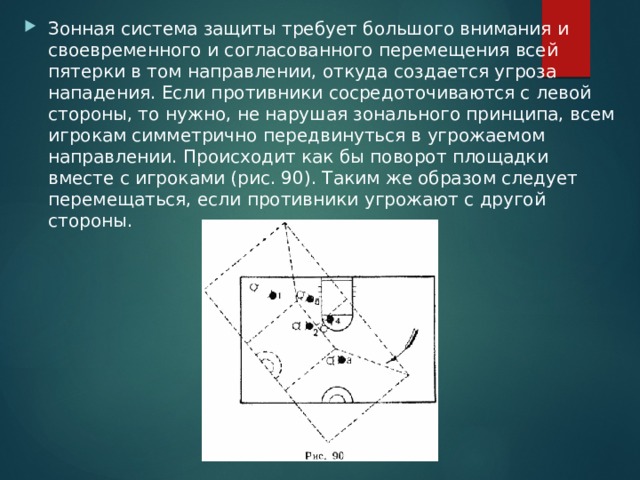 Зонная система защиты требует большого внимания и своевременного и согласованного перемещения всей пятерки в том направлении, откуда создается угроза нападения. Если противники сосредоточиваются с левой стороны, то нужно, не нарушая зонального принципа, всем игрокам симметрично передвинуться в угрожаемом направлении. Происходит как бы поворот площадки вместе с игроками (рис. 90). Таким же образом следует перемещаться, если противники угрожают с другой стороны.

1
5
4
2
3

Рис. 90